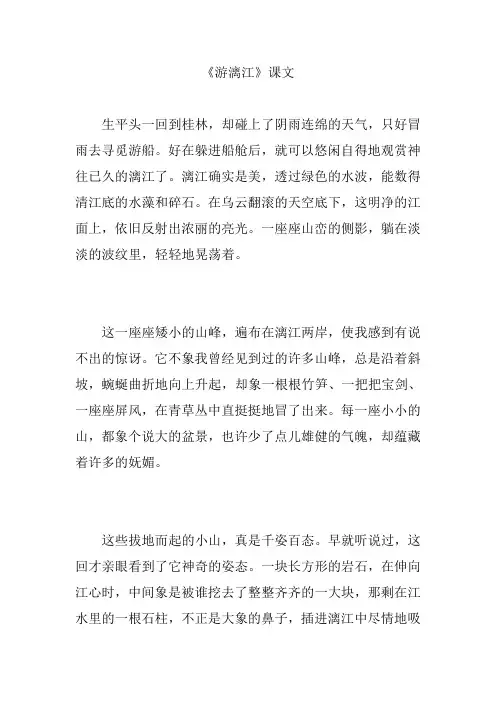 《游漓江》课文

生平头一回到桂林，却碰上了阴雨连绵的天气，只好冒雨去寻觅游船。好在躲进船舱后，就可以悠闲自得地观赏神往已久的漓江了。漓江确实是美，透过绿色的水波，能数得清江底的水藻和碎石。在乌云翻滚的天空底下，这明净的江面上，依旧反射出浓丽的亮光。一座座山峦的侧影，躺在淡淡的波纹里，轻轻地晃荡着。

这一座座矮小的山峰，遍布在漓江两岸，使我感到有说不出的惊讶。它不象我曾经见到过的许多山峰，总是沿着斜坡，蜿蜒曲折地向上升起，却象一根根竹笋、一把把宝剑、一座座屏风，在青草丛中直挺挺地冒了出来。每一座小小的山，都象个说大的盆景，也许少了点儿雄健的气魄，却蕴藏着许多的妩媚。

这些拔地而起的小山，真是千姿百态。早就听说过，这回才亲眼看到了它神奇的姿态。一块长方形的岩石，在伸向江心时，中间象是被谁挖去了整整齐齐的一大块，那剩在江水里的一根石柱，不正是大象的鼻子，插进漓江中尽情地吸